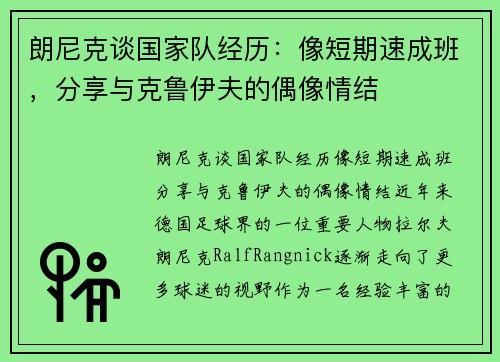 朗尼克谈国家队经历：像短期速成班，分享与克鲁伊夫的偶像情结

朗尼克谈国家队经历像短期速成班分享与克鲁伊夫的偶像情结近年来德国足球界的一位重要人物拉尔夫朗尼克RalfRangnick逐渐走向了更多球迷的视野作为一名经验丰富的